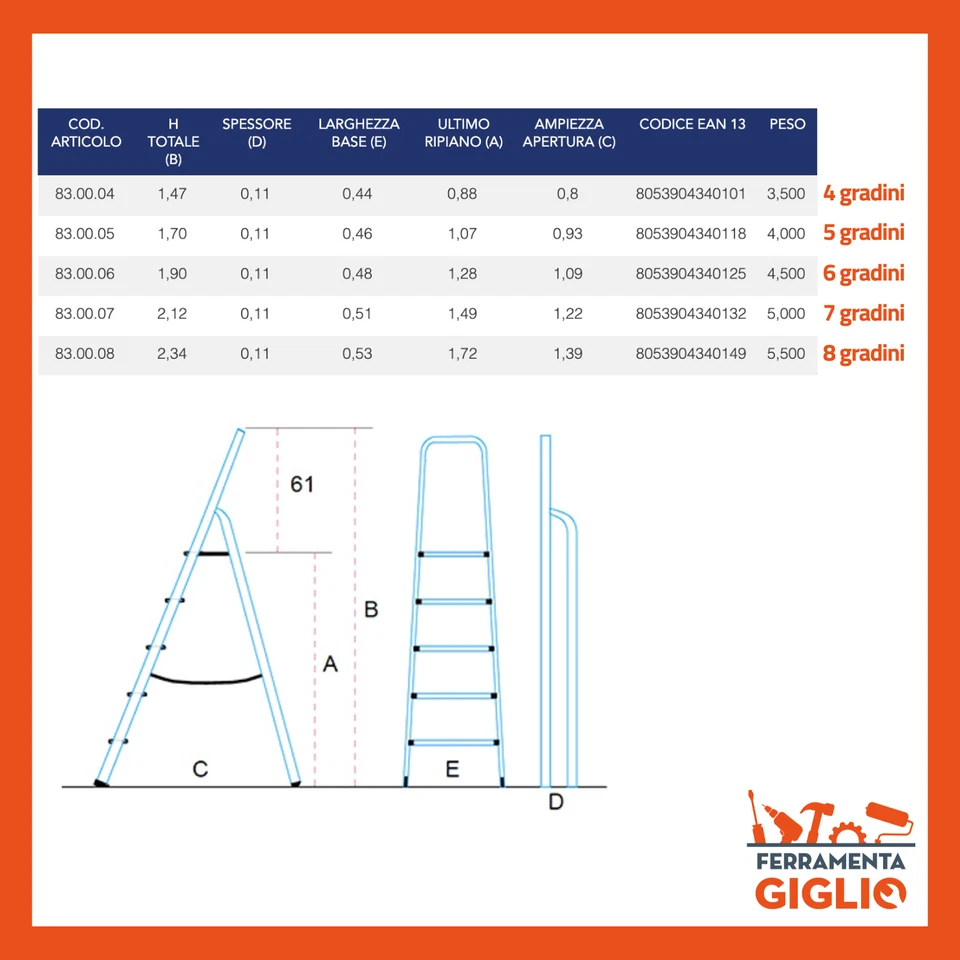 | COD. ARTICOLO | H TOTALE (B) | SPESSORE (D) | LARGHEZZA BASE (E) | ULTIMO RIPIANO (A) | AMPIEZZA APERTURA (C) | CODICE EAN 13 | PESO | |
|---|---|---|---|---|---|---|---|---|
| 83.00.04 | 1,47 | 0,11 | 0,44 | 0,88 | 0,8 | 8053904340101 | 3,500 | 4 gradini |
| 83.00.05 | 1,70 | 0,11 | 0,46 | 1,07 | 0,93 | 8053904340118 | 4,000 | 5 gradini |
| 83.00.06 | 1,90 | 0,11 | 0,48 | 1,28 | 1,09 | 8053904340125 | 4,500 | 6 gradini |
| 83.00.07 | 2,12 | 0,11 | 0,51 | 1,49 | 1,22 | 8053904340132 | 5,000 | 7 gradini |
| 83.00.08 | 2,34 | 0,11 | 0,53 | 1,72 | 1,39 | 8053904340149 | 5,500 | 8 gradini |

61
B
A
C
E
D

FERRAMENTA
GIGLIO